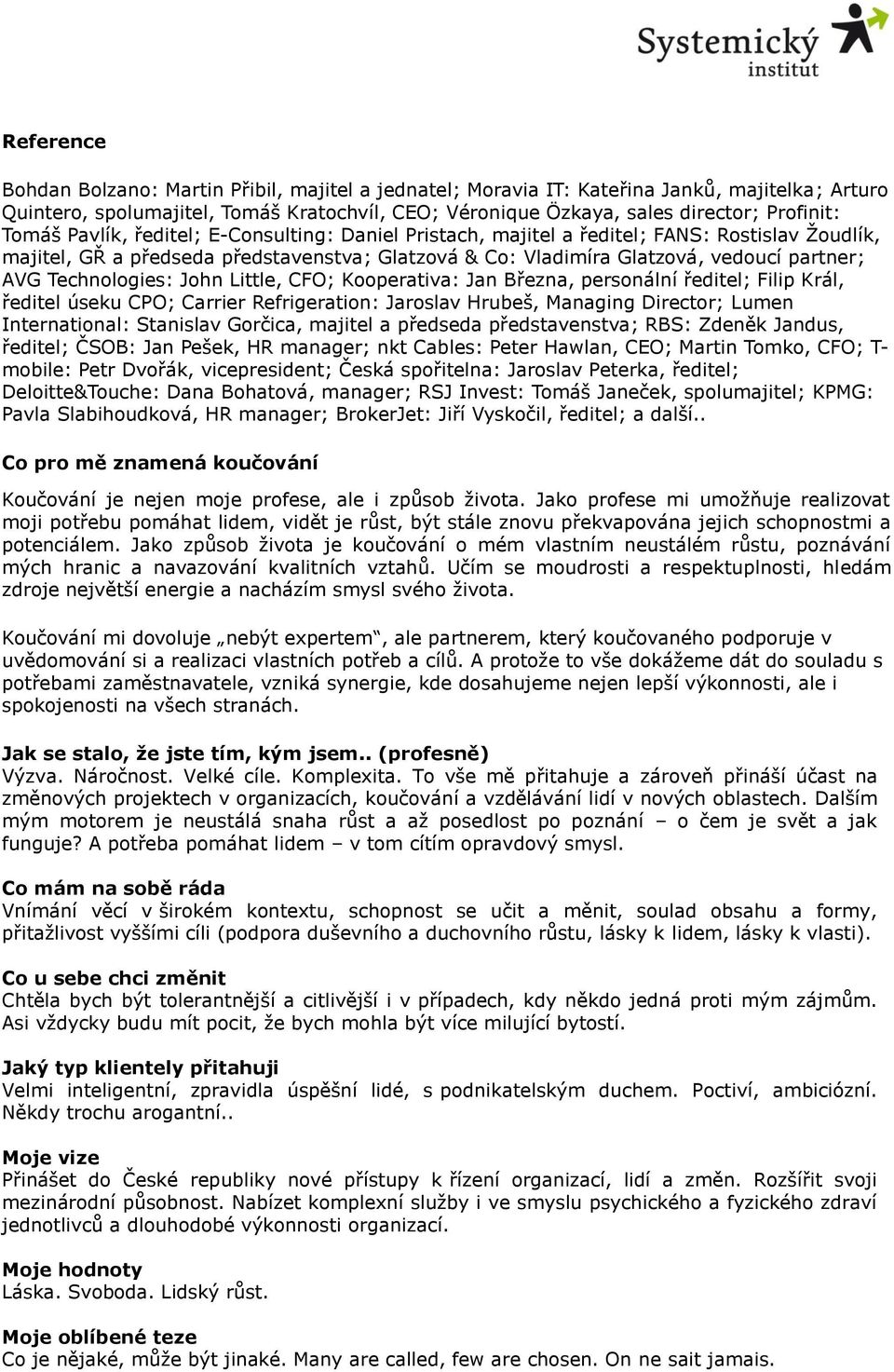 Systemický institut

Reference

Bohdan Bolzano: Martin Přibil, majitel a jednatel; Moravia IT: Kateřina Janků, majitelka; Arturo Quintero, spolumajitel, Tomáš Kratochvíl, CEO; Véronique Özkaya, sales director; Profinit: Tomáš Pavlík, ředitel; E-Consulting: Daniel Pristach, majitel a ředitel; FANS: Rostislav Žoudlík, majitel, GŘ a předseda představenstva; Glatzová & Co: Vladimíra Glatzová, vedoucí partner; AVG Technologies: John Little, CFO; Kooperativa: Jan Března, personální ředitel; Filip Král, ředitel úseku CPO; Carrier Refrigeration: Jaroslav Hrubeš, Managing Director; Lumen International: Stanislav Gorčica, majitel a předseda představenstva; RBS: Zdeněk Jandus, ředitel; ČSOB: Jan Pešek, HR manager; nkt Cables: Peter Hawlan, CEO; Martin Tomko, CFO; T-mobile: Petr Dvořák, vicepresident; Česká spořitelna: Jaroslav Peterka, ředitel; Deloitte&Touche: Dana Bohatová, manager; RSJ Invest: Tomáš Janeček, spolumajitel; KPMG: Pavla Slabihoudková, HR manager; BrokerJet: Jiří Vyskočil, ředitel; a další..

Co pro mě znamená koučování

Koučování je nejen moje profese, ale i způsob života. Jako profese mi umožňuje realizovat moji potřebu pomáhat lidem, vidět je růst, být stále znovu překvapována jejich schopnostmi a potenciálem. Jako způsob života je koučování o mém vlastním neustálém růstu, poznávání mých hranic a navazování kvalitních vztahů. Učím se moudrosti a respektuplnosti, hledám zdroje největší energie a nacházím smysl svého života.

Koučování mi dovoluje „nebýt expertem“, ale partnerem, který koučovaného podporuje v uvědomování si a realizaci vlastních potřeb a cílů. A protože to vše dokážeme dát do souladu s potřebami zaměstnavatele, vzniká synergie, kde dosahujeme nejen lepší výkonnosti, ale i spokojenosti na všech stranách.

Jak se stalo, že jste tím, kým jsem.. (profesně)
Výzva. Náročnost. Velké cíle. Komplexita. To vše mě přitahuje a zároveň přináší účast na změnových projektech v organizacích, koučování a vzdělávání lidí v nových oblastech. Dalším mým motorem je neustálá snaha růst a až posedlost po poznání – o čem je svět a jak funguje? A potřeba pomáhat lidem – v tom cítím opravdový smysl.

Co mám na sobě ráda
Vnímání věcí v širokém kontextu, schopnost se učit a měnit, soulad obsahu a formy, přitažlivost vyššími cíli (podpora duševního a duchovního růstu, lásky k lidem, lásky k vlasti).

Co u sebe chci změnit
Chtěla bych být tolerantnější a citlivější i v případech, kdy někdo jedná proti mým zájmům. Asi vždycky budu mít pocit, že bych mohla být více milující bytostí.

Jaký typ klientely přitahuji
Velmi inteligentní, zpravidla úspěšní lidé, s podnikatelským duchem. Poctiví, ambiciózní. Někdy trochu arogantní..

Moje vize
Přinášet do České republiky nové přístupy k řízení organizací, lidí a změn. Rozšířit svoji mezinárodní působnost. Nabízet komplexní služby i ve smyslu psychického a fyzického zdraví jednotlivců a dlouhodobé výkonnosti organizací.

Moje hodnoty
Láska. Svoboda. Lidský růst.

Moje oblíbené teze
Co je nějaké, může být jinaké. Many are called, few are chosen. On ne sait jamais.